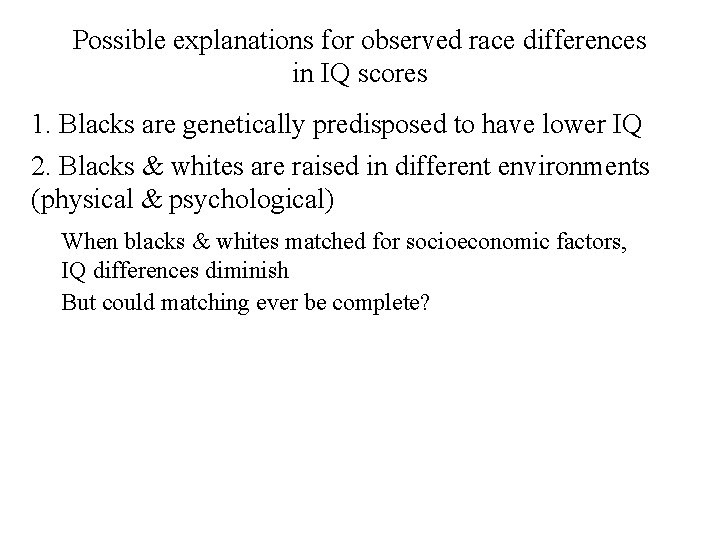 Possible explanations for observed race differences in IQ scores

1. Blacks are genetically predisposed to have lower IQ

2. Blacks & whites are raised in different environments (physical & psychological)

When blacks & whites matched for socioeconomic factors, IQ differences diminish

But could matching ever be complete?